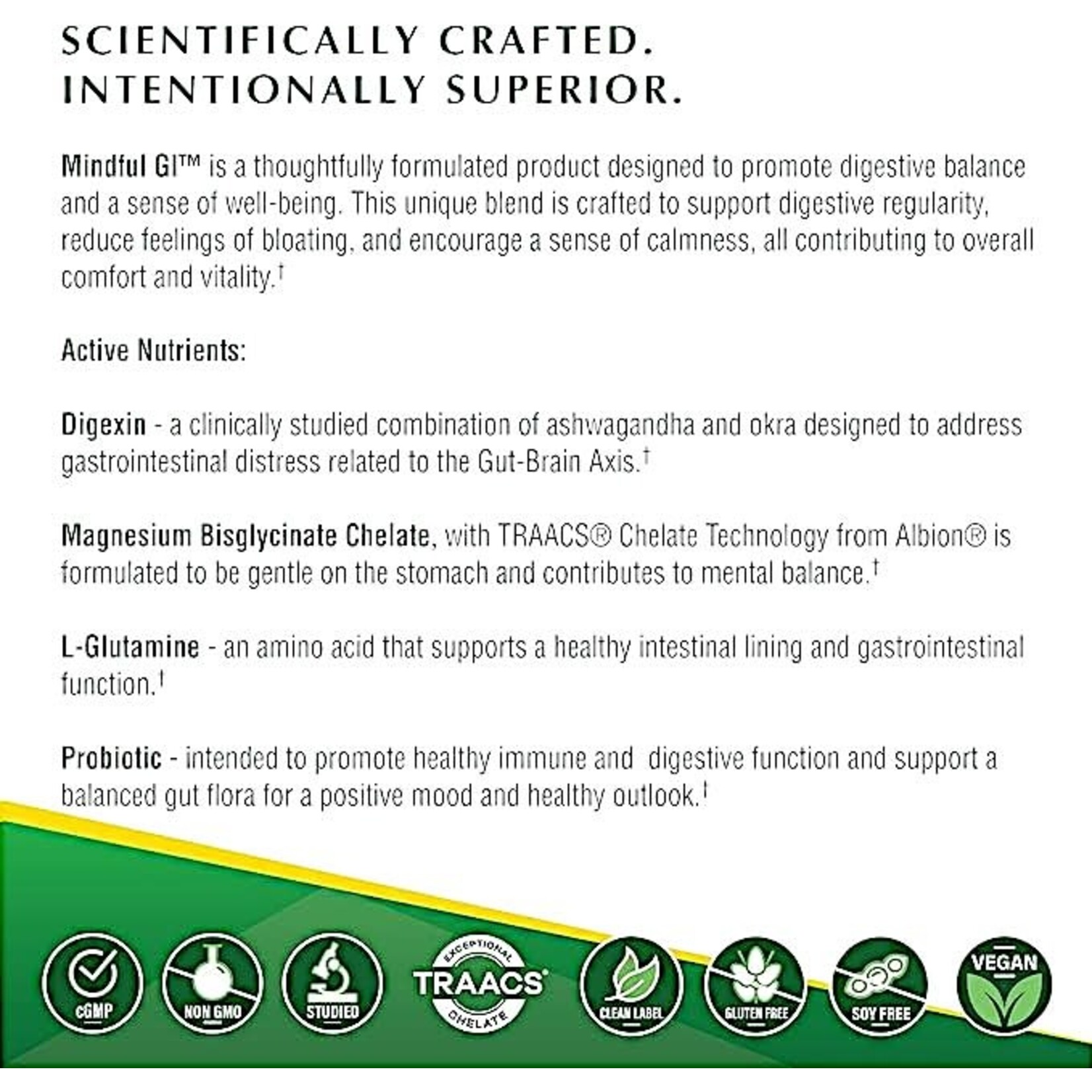 SCIENTIFICALLY CRAFTED.
INTENTIONALLY SUPERIOR.

Mindful GI™ is a thoughtfully formulated product designed to promote digestive balance and a sense of well-being. This unique blend is crafted to support digestive regularity, reduce feelings of bloating, and encourage a sense of calmness, all contributing to overall comfort and vitality.†

Active Nutrients:

Digexin - a clinically studied combination of ashwagandha and okra designed to address gastrointestinal distress related to the Gut-Brain Axis.†

Magnesium Bisglycinate Chelate, with TRAACS® Chelate Technology from Albion® is formulated to be gentle on the stomach and contributes to mental balance.†

L-Glutamine - an amino acid that supports a healthy intestinal lining and gastrointestinal function.†

Probiotic - intended to promote healthy immune and digestive function and support a balanced gut flora for a positive mood and healthy outlook.†

cGMP
NON GMO
STUDIED
EXCEPTIONAL TRAACS® CHELATE
CLEAN LABEL
GLUTEN FREE
SOY FREE
VEGAN